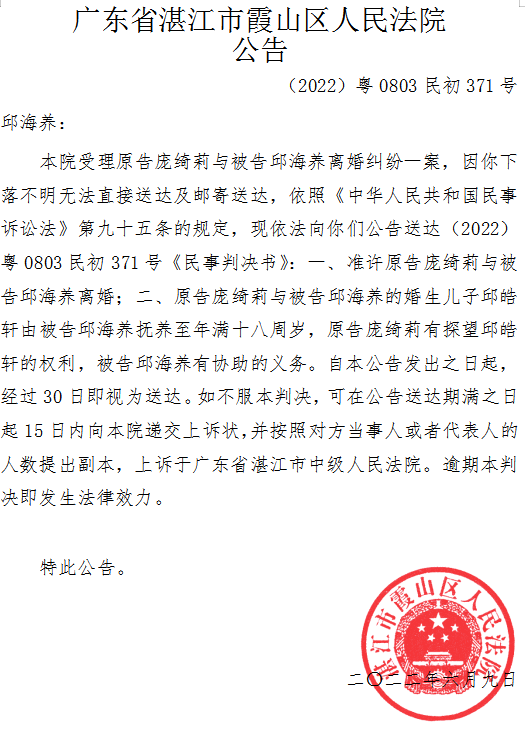 广东省湛江市霞山区人民法院
公告

（2022）粤 0803 民初 371 号

邱海养：

本院受理原告庞绮莉与被告邱海养离婚纠纷一案，因你下落不明无法直接送达及邮寄送达，依照《中华人民共和国民事诉讼法》第九十五条的规定，现依法向你们公告送达（2022）粤 0803 民初 371 号《民事判决书》：一、准许原告庞绮莉与被告邱海养离婚；二、原告庞绮莉与被告邱海养的婚生儿子邱皓轩由被告邱海养抚养至年满十八周岁，原告庞绮莉有探望邱皓轩的权利，被告邱海养有协助的义务。自本公告发出之日起，经过 30 日即视为送达。如不服本判决，可在公告送达期满之日起 15 日内向本院递交上诉状，并按照对方当事人或者代表人的人数提出副本，上诉于广东省湛江市中级人民法院。逾期本判决即发生法律效力。

特此公告。

湛江市霞山区人民法院

二〇二二年六月九日